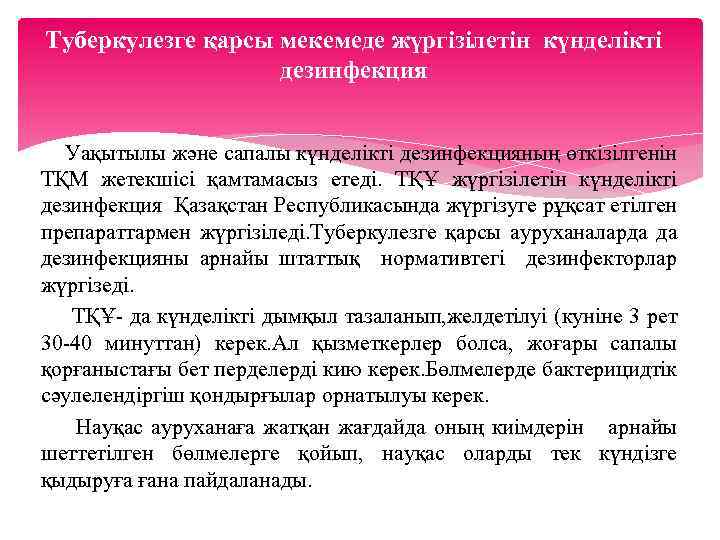 Туберкулезге қарсы мекемеде жүргізілетін күнделікті дезинфекция

Уақытылы және сапалы күнделікті дезинфекцияның өткізілгенін ТҚМ жетекшісі қамтамасыз етеді. ТҚҰ жүргізілетін күнделікті дезинфекция Қазақстан Республикасында жүргізуге рұқсат етілген препараттармен жүргізіледі.Туберкулезге қарсы ауруханаларда да дезинфекцияны арнайы штаттық нормативтегі дезинфекторлар жүргізеді.

ТҚҰ- да күнделікті дымқыл тазаланып,желдетілуі (куніне 3 рет 30-40 минуттан) керек.Ал қызметкерлер болса, жоғары сапалы қорғаныстағы бет перделерді кию керек.Бөлмелерде бактерицидтік сәулелендіргіш қондырғылар орнатылуы керек.

Науқас ауруханаға жатқан жағдайда оның киімдерін арнайы шеттетілген бөлмелерге қойып, науқас оларды тек күндізге қыдыруға ғана пайдаланады.